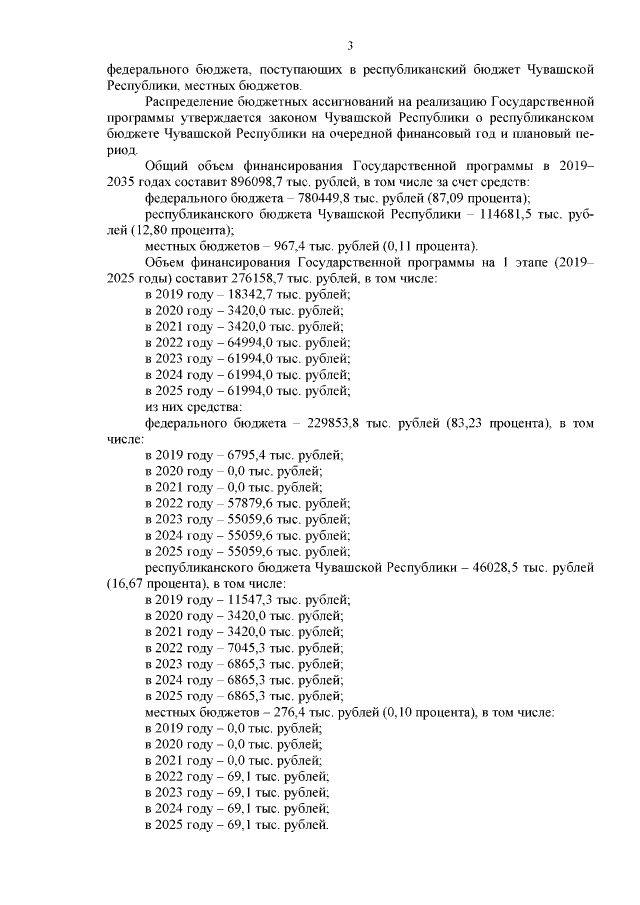 3

федерального бюджета, поступающих в республиканский бюджет Чувашской Республики, местных бюджетов.

Распределение бюджетных ассигнований на реализацию Государственной программы утверждается законом Чувашской Республики о республиканском бюджете Чувашской Республики на очередной финансовый год и плановый период.

Общий объем финансирования Государственной программы в 2019–2035 годах составит 896098,7 тыс. рублей, в том числе за счет средств:

федерального бюджета – 780449,8 тыс. рублей (87,09 процента);

республиканского бюджета Чувашской Республики – 114681,5 тыс. рублей (12,80 процента);

местных бюджетов – 967,4 тыс. рублей (0,11 процента).

Объем финансирования Государственной программы на 1 этапе (2019–2025 годы) составит 276158,7 тыс. рублей, в том числе:

в 2019 году – 18342,7 тыс. рублей;
в 2020 году – 3420,0 тыс. рублей;
в 2021 году – 3420,0 тыс. рублей;
в 2022 году – 64994,0 тыс. рублей;
в 2023 году – 61994,0 тыс. рублей;
в 2024 году – 61994,0 тыс. рублей;
в 2025 году – 61994,0 тыс. рублей;
из них средства:

федерального бюджета – 229853,8 тыс. рублей (83,23 процента), в том числе:

в 2019 году – 6795,4 тыс. рублей;
в 2020 году – 0,0 тыс. рублей;
в 2021 году – 0,0 тыс. рублей;
в 2022 году – 57879,6 тыс. рублей;
в 2023 году – 55059,6 тыс. рублей;
в 2024 году – 55059,6 тыс. рублей;
в 2025 году – 55059,6 тыс. рублей;

республиканского бюджета Чувашской Республики – 46028,5 тыс. рублей (16,67 процента), в том числе:

в 2019 году – 11547,3 тыс. рублей;
в 2020 году – 3420,0 тыс. рублей;
в 2021 году – 3420,0 тыс. рублей;
в 2022 году – 7045,3 тыс. рублей;
в 2023 году – 6865,3 тыс. рублей;
в 2024 году – 6865,3 тыс. рублей;
в 2025 году – 6865,3 тыс. рублей;

местных бюджетов – 276,4 тыс. рублей (0,10 процента), в том числе:

в 2019 году – 0,0 тыс. рублей;
в 2020 году – 0,0 тыс. рублей;
в 2021 году – 0,0 тыс. рублей;
в 2022 году – 69,1 тыс. рублей;
в 2023 году – 69,1 тыс. рублей;
в 2024 году – 69,1 тыс. рублей;
в 2025 году – 69,1 тыс. рублей.